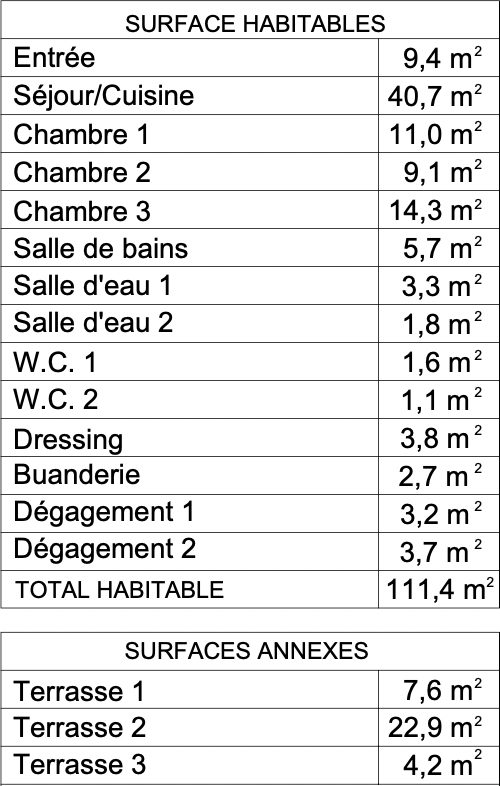 | SURFACE HABITABLES | |
|---|---|
| Entrée | 9,4 $m^2$ |
| Séjour/Cuisine | 40,7 $m^2$ |
| Chambre 1 | 11,0 $m^2$ |
| Chambre 2 | 9,1 $m^2$ |
| Chambre 3 | 14,3 $m^2$ |
| Salle de bains | 5,7 $m^2$ |
| Salle d'eau 1 | 3,3 $m^2$ |
| Salle d'eau 2 | 1,8 $m^2$ |
| W.C. 1 | 1,6 $m^2$ |
| W.C. 2 | 1,1 $m^2$ |
| Dressing | 3,8 $m^2$ |
| Buanderie | 2,7 $m^2$ |
| Dégagement 1 | 3,2 $m^2$ |
| Dégagement 2 | 3,7 $m^2$ |
| TOTAL HABITABLE | 111,4 $m^2$ |

| SURFACES ANNEXES | |
|---|---|
| Terrasse 1 | 7,6 $m^2$ |
| Terrasse 2 | 22,9 $m^2$ |
| Terrasse 3 | 4,2 $m^2$ |